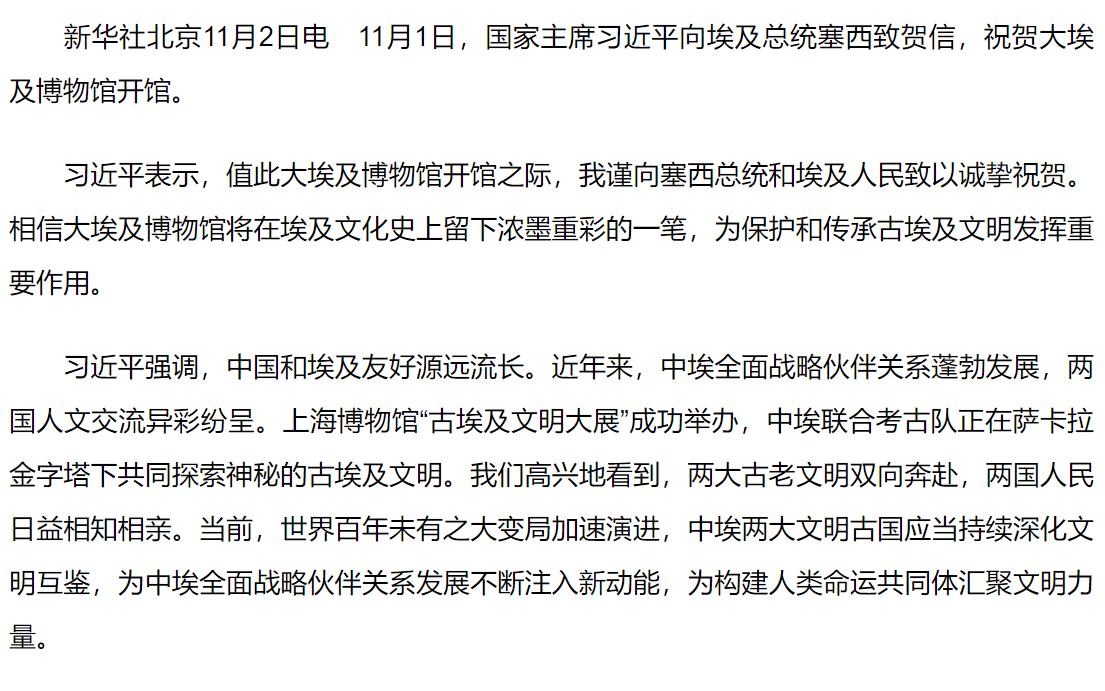 新华社北京11月2日电　11月1日，国家主席习近平向埃及总统塞西致贺信，祝贺大埃及博物馆开馆。

习近平表示，值此大埃及博物馆开馆之际，我谨向塞西总统和埃及人民致以诚挚祝贺。相信大埃及博物馆将在埃及文化史上留下浓墨重彩的一笔，为保护和传承古埃及文明发挥重要作用。

习近平强调，中国和埃及友好源远流长。近年来，中埃全面战略伙伴关系蓬勃发展，两国人文交流异彩纷呈。上海博物馆“古埃及文明大展”成功举办，中埃联合考古队正在萨卡拉金字塔下共同探索神秘的古埃及文明。我们高兴地看到，两大古老文明双向奔赴，两国人民日益相知相亲。当前，世界百年未有之大变局加速演进，中埃两大文明古国应当持续深化文明互鉴，为中埃全面战略伙伴关系发展不断注入新动能，为构建人类命运共同体汇聚文明力量。